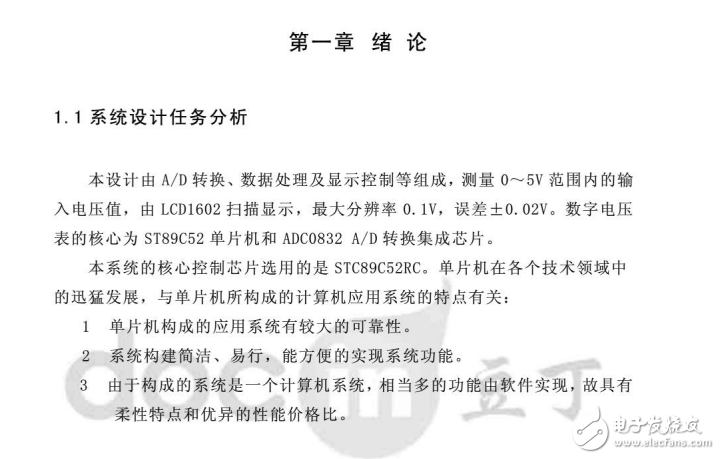 第一章 绪 论

1.1 系统设计任务分析

本设计由 A/D 转换、数据处理及显示控制等组成，测量 0～5V 范围内的输入电压值，由 LCD1602 扫描显示，最大分辨率 0.1V，误差±0.02V。数字电压表的核心为 ST89C52 单片机和 ADC0832 A/D 转换集成芯片。

本系统的核心控制芯片选用的是 STC89C52RC。单片机在各个技术领域中的迅猛发展，与单片机所构成的计算机应用系统的特点有关：

1 单片机构成的应用系统有较大的可靠性。

2 系统构建简洁、易行，能方便的实现系统功能。

3 由于构成的系统是一个计算机系统，相当多的功能由软件实现，故具有柔性特点和优异的性能价格比。

docin 豆丁

电子发烧友
www.elecfans.com